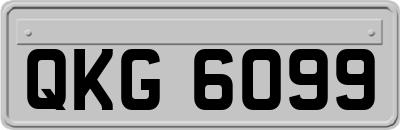 QKG 6099